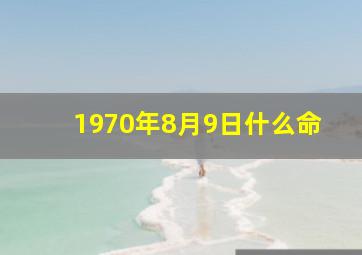 1970年8月9日什么命